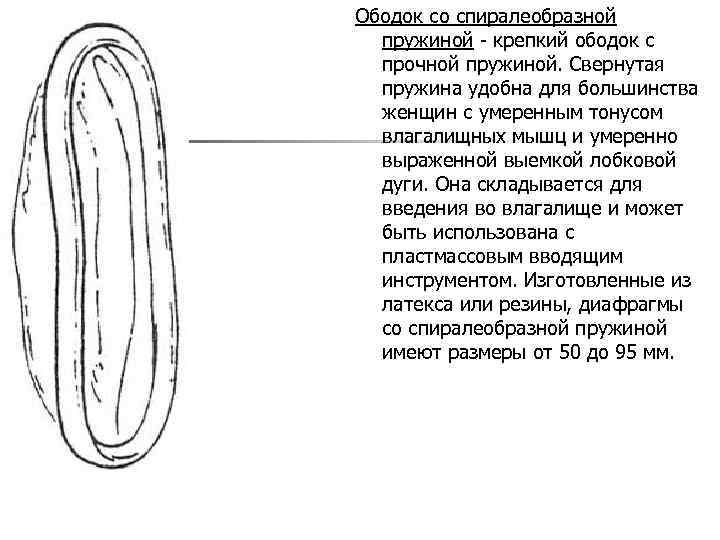 Ободок со спиралеобразной пружиной - крепкий ободок с прочной пружиной. Свернутая пружина удобна для большинства женщин с умеренным тонусом влагалищных мышц и умеренно выраженной выемкой лобковой дуги. Она складывается для введения во влагалище и может быть использована с пластмассовым вводящим инструментом. Изготовленные из латекса или резины, диафрагмы со спиралеобразной пружиной имеют размеры от 50 до 95 мм.